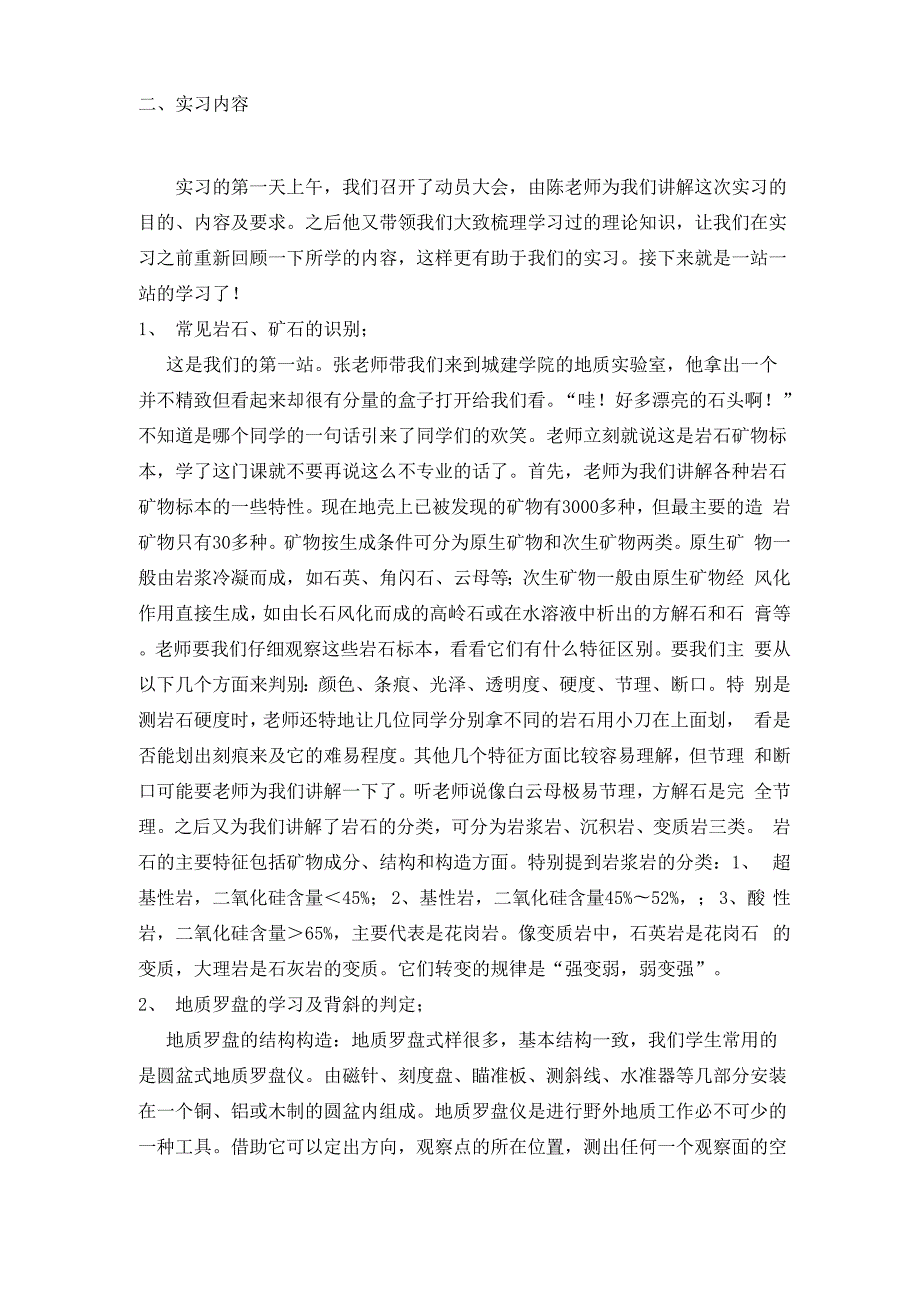 二、实习内容

实习的第一天上午，我们召开了动员大会，由陈老师为我们讲解这次实习的目的、内容及要求。之后他又带领我们大致梳理学习过的理论知识，让我们在实习之前重新回顾一下所学的内容，这样更有助于我们的实习。接下来就是一站一站的学习了！

1、 常见岩石、矿石的识别；

这是我们的第一站。张老师带我们来到城建学院的地质实验室，他拿出一个并不精致但看起来却很有分量的盒子打开给我们看。“哇！好多漂亮的石头啊！”不知道是哪个同学的一句话引来了同学们的欢笑。老师立刻就说这是岩石矿物标本，学了这门课就不要再说这么不专业的话了。首先，老师为我们讲解各种岩石矿物标本的一些特性。现在地壳上已被发现的矿物有3000多种，但最主要的造 岩矿物只有30多种。矿物按生成条件可分为原生矿物和次生矿物两类。原生矿 物一般由岩浆冷凝而成，如石英、角闪石、云母等；次生矿物一般由原生矿物经 风化作用直接生成，如由长石风化而成的高岭石或在水溶液中析出的方解石和石 膏等。老师要我们仔细观察这些岩石标本，看看它们有什么特征区别。要我们主 要从以下几个方面来判别：颜色、条痕、光泽、透明度、硬度、节理、断口。特 别是测岩石硬度时，老师还特地让几位同学分别拿不同的岩石用小刀在上面划， 看是否能划出刻痕来及它的难易程度。其他几个特征方面比较容易理解，但节理 和断口可能要老师为我们讲解一下了。听老师说像白云母极易节理，方解石是完 全节理。之后又为我们讲解了岩石的分类，可分为岩浆岩、沉积岩、变质岩三类。 岩石的主要特征包括矿物成分、结构和构造方面。特别提到岩浆岩的分类：1、 超基性岩，二氧化硅含量＜45%；2、基性岩，二氧化硅含量45%～52%，；3、酸 性岩，二氧化硅含量＞65%，主要代表是花岗岩。像变质岩中，石英岩是花岗石 的变质，大理岩是石灰岩的变质。它们转变的规律是“强变弱，弱变强”。

2、 地质罗盘的学习及背斜的判定；

地质罗盘的结构构造：地质罗盘式样很多，基本结构一致，我们学生常用的是圆盆式地质罗盘仪。由磁针、刻度盘、瞄准板、测斜线、水准器等几部分安装在一个铜、铝或木制的圆盆内组成。地质罗盘仪是进行野外地质工作必不可少的一种工具。借助它可以定出方向，观察点的所在位置，测出任何一个观察面的空